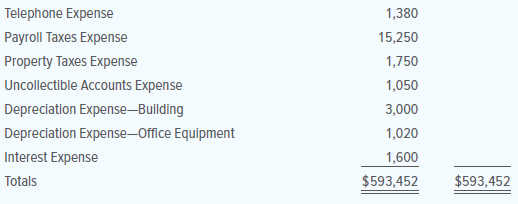 | | | |
|---|---|---|
| Telephone Expense | 1,380 | |
| Payroll Taxes Expense | 15,250 | |
| Property Taxes Expense | 1,750 | |
| Uncollectible Accounts Expense | 1,050 | |
| Depreciation Expense—Building | 3,000 | |
| Depreciation Expense—Office Equipment | 1,020 | |
| Interest Expense | 1,600 | |
| Totals | \$593,452 | \$593,452 |